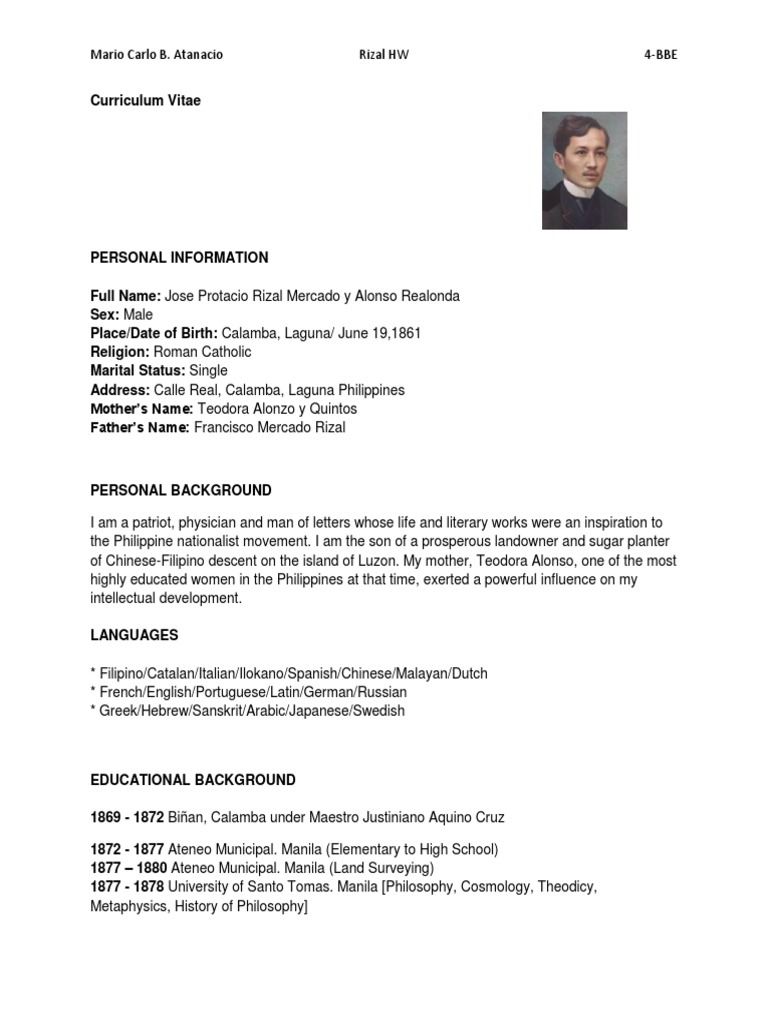 Mario Carlo B. Atanacio Rizal HW 4-BBE

Curriculum Vitae

PERSONAL INFORMATION

Full Name: Jose Protacio Rizal Mercado y Alonso Realonda
Sex: Male
Place/Date of Birth: Calamba, Laguna/ June 19,1861
Religion: Roman Catholic
Marital Status: Single
Address: Calle Real, Calamba, Laguna Philippines
Mother's Name: Teodora Alonzo y Quintos
Father's Name: Francisco Mercado Rizal

PERSONAL BACKGROUND

I am a patriot, physician and man of letters whose life and literary works were an inspiration to the Philippine nationalist movement. I am the son of a prosperous landowner and sugar planter of Chinese-Filipino descent on the island of Luzon. My mother, Teodora Alonso, one of the most highly educated women in the Philippines at that time, exerted a powerful influence on my intellectual development.

LANGUAGES

* Filipino/Catalan/Italian/Ilokano/Spanish/Chinese/Malayan/Dutch
* French/English/Portuguese/Latin/German/Russian
* Greek/Hebrew/Sanskrit/Arabic/Japanese/Swedish

EDUCATIONAL BACKGROUND

1869 - 1872 Biñan, Calamba under Maestro Justiniano Aquino Cruz

1872 - 1877 Ateneo Municipal. Manila (Elementary to High School)
1877 – 1880 Ateneo Municipal. Manila (Land Surveying)
1877 - 1878 University of Santo Tomas. Manila [Philosophy, Cosmology, Theodicy, Metaphysics, History of Philosophy]